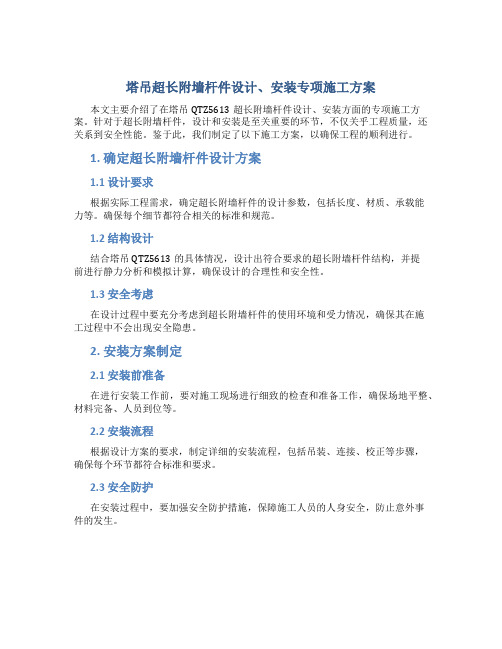 塔吊超长附墙杆件设计、安装专项施工方案

本文主要介绍了在塔吊 QTZ5613 超长附墙杆件设计、安装方面的专项施工方案。针对于超长附墙杆件，设计和安装是至关重要的环节，不仅关乎工程质量，还关系到安全性能。鉴于此，我们制定了以下施工方案，以确保工程的顺利进行。

1. 确定超长附墙杆件设计方案

1.1 设计要求

根据实际工程需求，确定超长附墙杆件的设计参数，包括长度、材质、承载能力等。确保每个细节都符合相关的标准和规范。

1.2 结构设计

结合塔吊 QTZ5613 的具体情况，设计出符合要求的超长附墙杆件结构，并提前进行静力分析和模拟计算，确保设计的合理性和安全性。

1.3 安全考虑

在设计过程中要充分考虑到超长附墙杆件的使用环境和受力情况，确保其在施工过程中不会出现安全隐患。

2. 安装方案制定

2.1 安装前准备

在进行安装工作前，要对施工现场进行细致的检查和准备工作，确保场地平整、材料完备、人员到位等。

2.2 安装流程

根据设计方案的要求，制定详细的安装流程，包括吊装、连接、校正等步骤，确保每个环节都符合标准和要求。

2.3 安全防护

在安装过程中，要加强安全防护措施，保障施工人员的人身安全，防止意外事件的发生。